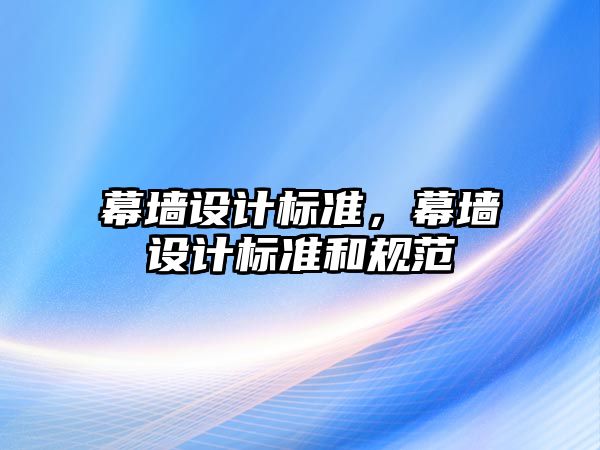 幕墙设计标准，幕墙设计标准和规范